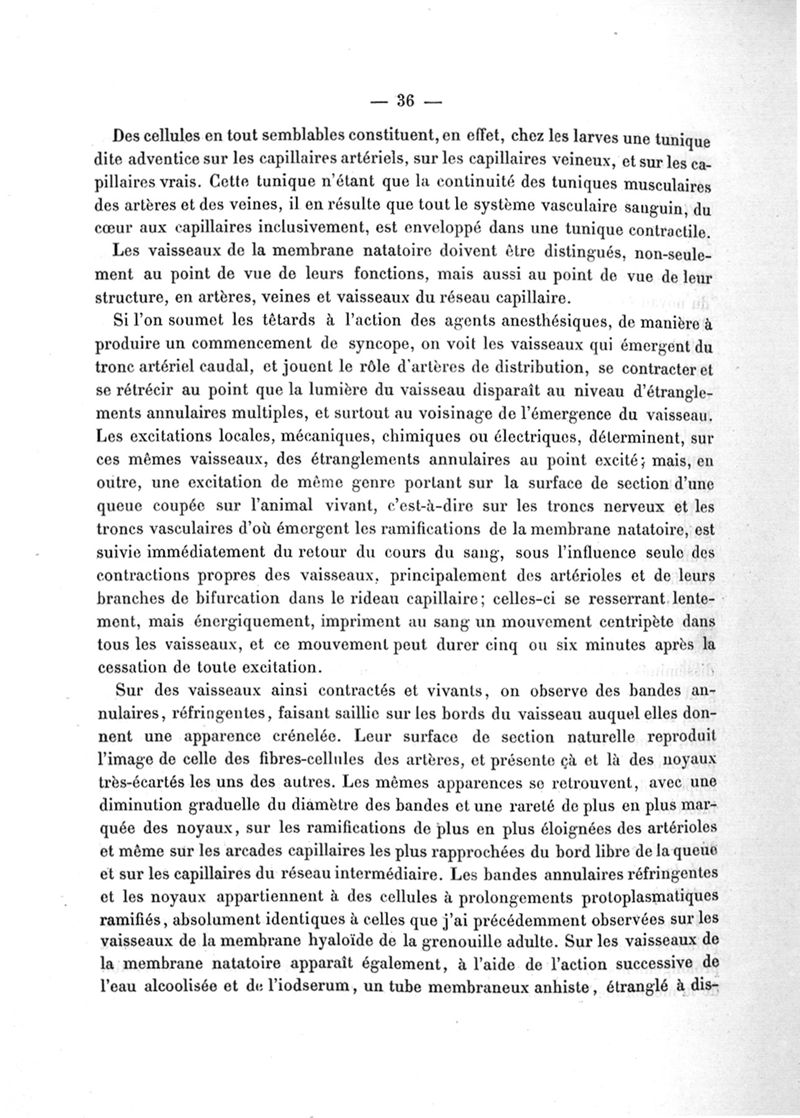 — 36 —

Des cellules en tout semblables constituent, en effet, chez les larves une tunique dite adventice sur les capillaires artériels, sur les capillaires veineux, et sur les capillaires vrais. Cette tunique n'étant que la continuité des tuniques musculaires des artères et des veines, il en résulte que tout le système vasculaire sanguin, du cœur aux capillaires inclusivement, est enveloppé dans une tunique contractile.

Les vaisseaux de la membrane natatoire doivent être distingués, non-seulement au point de vue de leurs fonctions, mais aussi au point de vue de leur structure, en artères, veines et vaisseaux du réseau capillaire.

Si l'on soumet les têtards à l'action des agents anesthésiques, de manière à produire un commencement de syncope, on voit les vaisseaux qui émergent du tronc artériel caudal, et jouent le rôle d'artères de distribution, se contracter et se rétrécir au point que la lumière du vaisseau disparaît au niveau d'étranglements annulaires multiples, et surtout au voisinage de l'émergence du vaisseau. Les excitations locales, mécaniques, chimiques ou électriques, déterminent, sur ces mêmes vaisseaux, des étranglements annulaires au point excité; mais, en outre, une excitation de même genre portant sur la surface de section d'une queue coupée sur l'animal vivant, c'est-à-dire sur les troncs nerveux et les troncs vasculaires d'où émergent les ramifications de la membrane natatoire, est suivie immédiatement du retour du cours du sang, sous l'influence seule des contractions propres des vaisseaux, principalement des artérioles et de leurs branches de bifurcation dans le rideau capillaire; celles-ci se resserrant lentement, mais énergiquement, impriment au sang un mouvement centripète dans tous les vaisseaux, et ce mouvement peut durer cinq ou six minutes après la cessation de toute excitation.

Sur des vaisseaux ainsi contractés et vivants, on observe des bandes annulaires, réfringentes, faisant saillie sur les bords du vaisseau auquel elles donnent une apparence crénelée. Leur surface de section naturelle reproduit l'image de celle des fibres-cellules des artères, et présente çà et là des noyaux très-écartés les uns des autres. Les mêmes apparences se retrouvent, avec une diminution graduelle du diamètre des bandes et une rareté de plus en plus marquée des noyaux, sur les ramifications de plus en plus éloignées des artérioles et même sur les arcades capillaires les plus rapprochées du bord libre de la queue et sur les capillaires du réseau intermédiaire. Les bandes annulaires réfringentes et les noyaux appartiennent à des cellules à prolongements protoplasmatiques ramifiés, absolument identiques à celles que j'ai précédemment observées sur les vaisseaux de la membrane hyaloïde de la grenouille adulte. Sur les vaisseaux de la membrane natatoire apparaît également, à l'aide de l'action successive de l'eau alcoolisée et de l'iodserum, un tube membraneux anhiste, étranglé à dis-